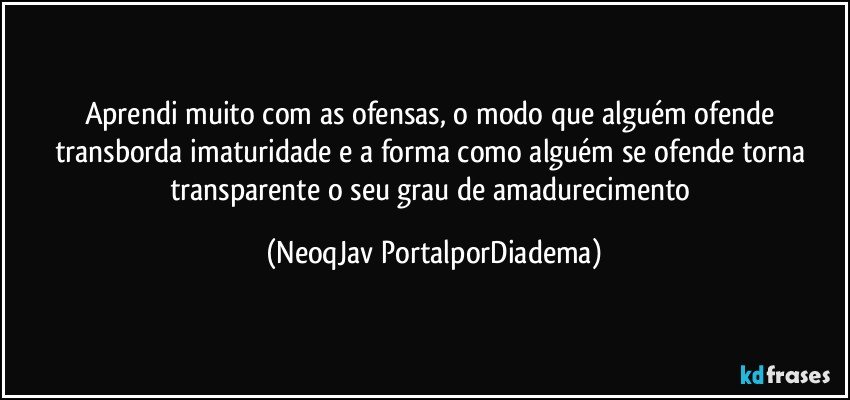 Aprendi muito com as ofensas, o modo que alguém ofende transborda imaturidade e a forma como alguém se ofende torna transparente o seu grau de amadurecimento

(NeoqJav PortalporDiadema)

kdfrases